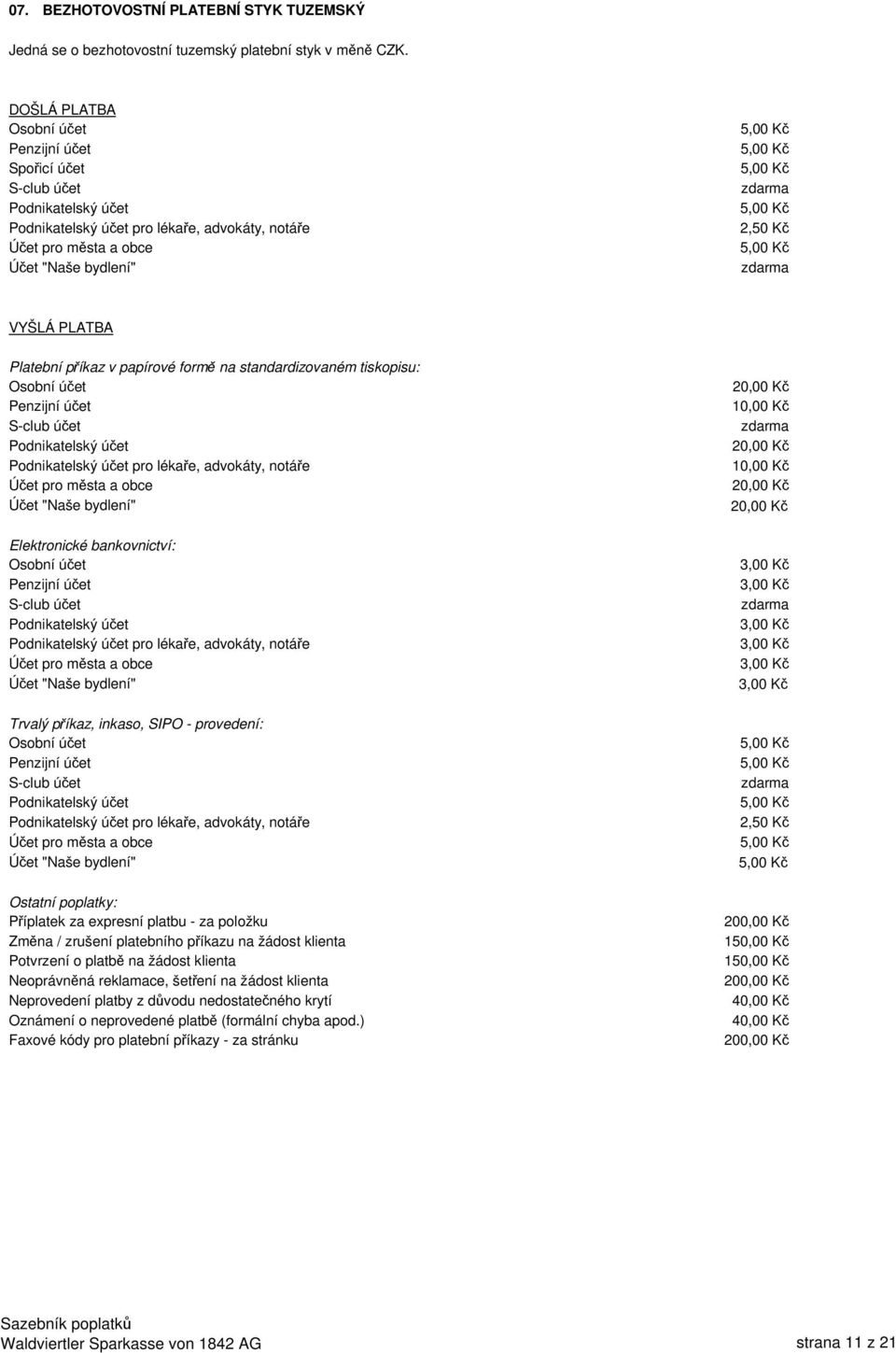 07. BEZHOTOVOSTNÍ PLATEBNÍ STYK TUZEMSKÝ

Jedná se o bezhotovostní tuzemský platební styk v měně CZK.

DOŠLÁ PLATBA

| | |
|---|---|
| Osobní účet | 5,00 Kč |
| Penzijní účet | 5,00 Kč |
| Spořicí účet | 5,00 Kč |
| S-club účet | zdarma |
| Podnikatelský účet | 5,00 Kč |
| Podnikatelský účet pro lékaře, advokáty, notáře | 2,50 Kč |
| Účet pro města a obce | 5,00 Kč |
| Účet "Naše bydlení" | zdarma |

VYŠLÁ PLATBA

Platební příkaz v papírové formě na standardizovaném tiskopisu:

| | |
|---|---|
| Osobní účet | 20,00 Kč |
| Penzijní účet | 10,00 Kč |
| S-club účet | zdarma |
| Podnikatelský účet | 20,00 Kč |
| Podnikatelský účet pro lékaře, advokáty, notáře | 10,00 Kč |
| Účet pro města a obce | 20,00 Kč |
| Účet "Naše bydlení" | 20,00 Kč |

Elektronické bankovnictví:

| | |
|---|---|
| Osobní účet | 3,00 Kč |
| Penzijní účet | 3,00 Kč |
| S-club účet | zdarma |
| Podnikatelský účet | 3,00 Kč |
| Podnikatelský účet pro lékaře, advokáty, notáře | 3,00 Kč |
| Účet pro města a obce | 3,00 Kč |
| Účet "Naše bydlení" | 3,00 Kč |

Trvalý příkaz, inkaso, SIPO - provedení:

| | |
|---|---|
| Osobní účet | 5,00 Kč |
| Penzijní účet | 5,00 Kč |
| S-club účet | zdarma |
| Podnikatelský účet | 5,00 Kč |
| Podnikatelský účet pro lékaře, advokáty, notáře | 2,50 Kč |
| Účet pro města a obce | 5,00 Kč |
| Účet "Naše bydlení" | 5,00 Kč |

Ostatní poplatky:

| | |
|---|---|
| Příplatek za expresní platbu - za položku | 200,00 Kč |
| Změna / zrušení platebního příkazu na žádost klienta | 150,00 Kč |
| Potvrzení o platbě na žádost klienta | 150,00 Kč |
| Neoprávněná reklamace, šetření na žádost klienta | 200,00 Kč |
| Neprovedení platby z důvodu nedostatečného krytí | 40,00 Kč |
| Oznámení o neprovedené platbě (formální chyba apod.) | 40,00 Kč |
| Faxové kódy pro platební příkazy - za stránku | 200,00 Kč |

Sazebník poplatků
Waldviertler Sparkasse von 1842 AG

strana 11 z 21